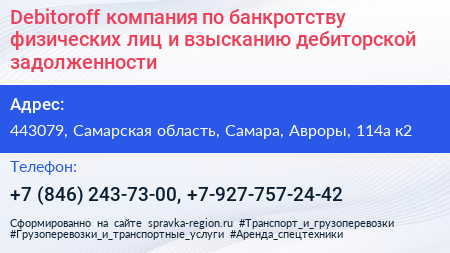 Debitoroff компания по банкротству физических лиц и взысканию дебиторской задолженности

Адрес:

443079, Самарская область, Самара, Авроры, 114а к2

Телефон:

+7 (846) 243-73-00, +7-927-757-24-42

Сформированно на сайте spravka-region.ru #Транспорт_и_грузоперевозки #Грузоперевозки_и_транспортные_услуги #Аренда_спецтехники